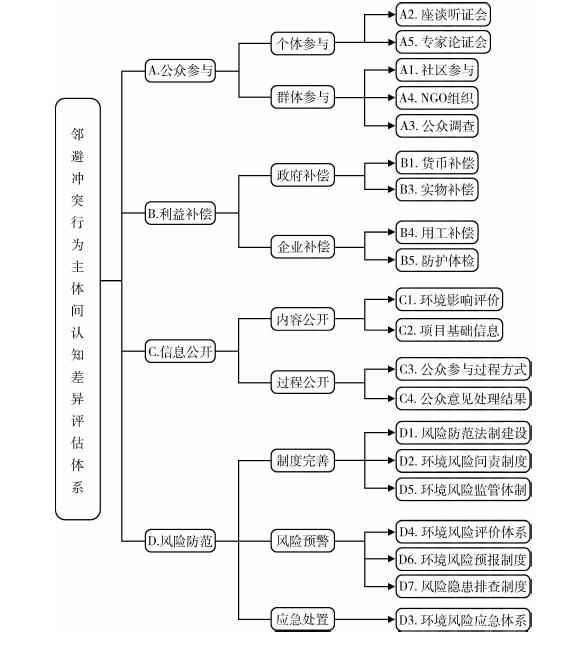 邻避冲突行为主体间认知差异评估体系

A.公众参与
个体参与
A2. 座谈听证会
A5. 专家论证会
群体参与
A1. 社区参与
A4. NGO组织
A3. 公众调查

B.利益补偿
政府补偿
B1. 货币补偿
B3. 实物补偿
企业补偿
B4. 用工补偿
B5. 防护体检

C.信息公开
内容公开
C1. 环境影响评价
C2. 项目基础信息
过程公开
C3. 公众参与过程方式
C4. 公众意见处理结果

D.风险防范
制度完善
D1. 风险防范法制建设
D2. 环境风险问责制度
D5. 环境风险监管体制
风险预警
D4. 环境风险评价体系
D6. 环境风险预报制度
D7. 风险隐患排查制度
应急处置
D3. 环境风险应急体系